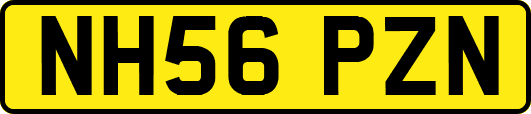 NH56 PZN